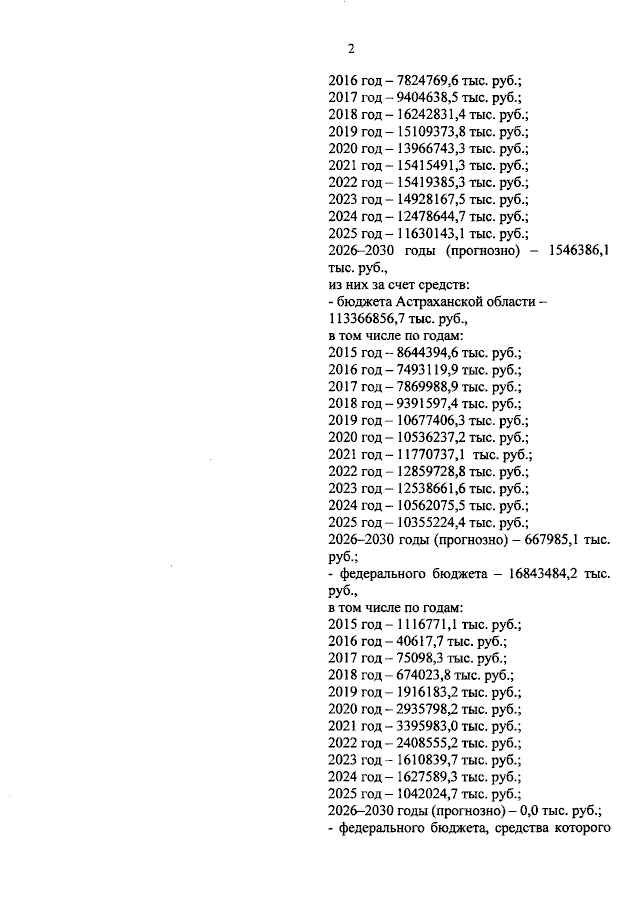 2

2016 год – 7824769,6 тыс. руб.;
2017 год – 9404638,5 тыс. руб.;
2018 год – 16242831,4 тыс. руб.;
2019 год – 15109373,8 тыс. руб.;
2020 год – 13966743,3 тыс. руб.;
2021 год – 15415491,3 тыс. руб.;
2022 год – 15419385,3 тыс. руб.;
2023 год – 14928167,5 тыс. руб.;
2024 год – 12478644,7 тыс. руб.;
2025 год – 11630143,1 тыс. руб.;
2026–2030 годы (прогнозно) – 1546386,1 тыс. руб.,
из них за счет средств:
- бюджета Астраханской области – 113366856,7 тыс. руб.,
в том числе по годам:
2015 год – 8644394,6 тыс. руб.;
2016 год – 7493119,9 тыс. руб.;
2017 год – 7869988,9 тыс. руб.;
2018 год – 9391597,4 тыс. руб.;
2019 год – 10677406,3 тыс. руб.;
2020 год – 10536237,2 тыс. руб.;
2021 год – 11770737,1 тыс. руб.;
2022 год – 12859728,8 тыс. руб.;
2023 год – 12538661,6 тыс. руб.;
2024 год – 10562075,5 тыс. руб.;
2025 год – 10355224,4 тыс. руб.;
2026–2030 годы (прогнозно) – 667985,1 тыс. руб.;
- федерального бюджета – 16843484,2 тыс. руб.,
в том числе по годам:
2015 год – 1116771,1 тыс. руб.;
2016 год – 40617,7 тыс. руб.;
2017 год – 75098,3 тыс. руб.;
2018 год – 674023,8 тыс. руб.;
2019 год – 1916183,2 тыс. руб.;
2020 год – 2935798,2 тыс. руб.;
2021 год – 3395983,0 тыс. руб.;
2022 год – 2408555,2 тыс. руб.;
2023 год – 1610839,7 тыс. руб.;
2024 год – 1627589,3 тыс. руб.;
2025 год – 1042024,7 тыс. руб.;
2026–2030 годы (прогнозно) – 0,0 тыс. руб.;
- федерального бюджета, средства которого